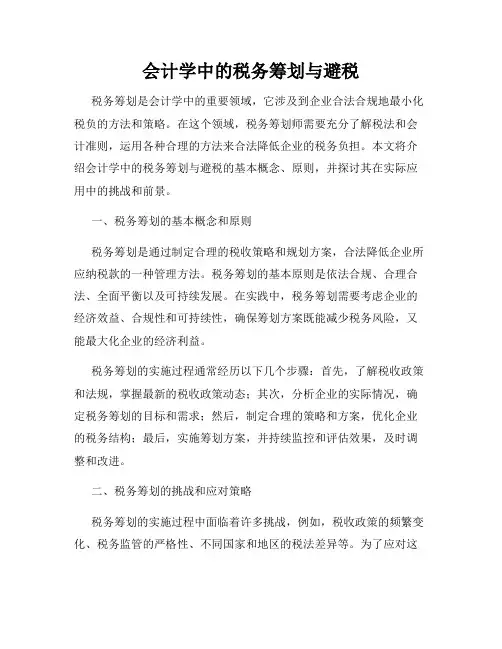 会计学中的税务筹划与避税

税务筹划是会计学中的重要领域，它涉及到企业合法合规地最小化税负的方法和策略。在这个领域，税务筹划师需要充分了解税法和会计准则，运用各种合理的方法来合法降低企业的税务负担。本文将介绍会计学中的税务筹划与避税的基本概念、原则，并探讨其在实际应用中的挑战和前景。

一、税务筹划的基本概念和原则

税务筹划是通过制定合理的税收策略和规划方案，合法降低企业所应纳税款的一种管理方法。税务筹划的基本原则是依法合规、合理合法、全面平衡以及可持续发展。在实践中，税务筹划需要考虑企业的经济效益、合规性和可持续性，确保筹划方案既能减少税务风险，又能最大化企业的经济利益。

税务筹划的实施过程通常经历以下几个步骤：首先，了解税收政策和法规，掌握最新的税收政策动态；其次，分析企业的实际情况，确定税务筹划的目标和需求；然后，制定合理的策略和方案，优化企业的税务结构；最后，实施筹划方案，并持续监控和评估效果，及时调整和改进。

二、税务筹划的挑战和应对策略

税务筹划的实施过程中面临着许多挑战，例如，税收政策的频繁变化、税务监管的严格性、不同国家和地区的税法差异等。为了应对这